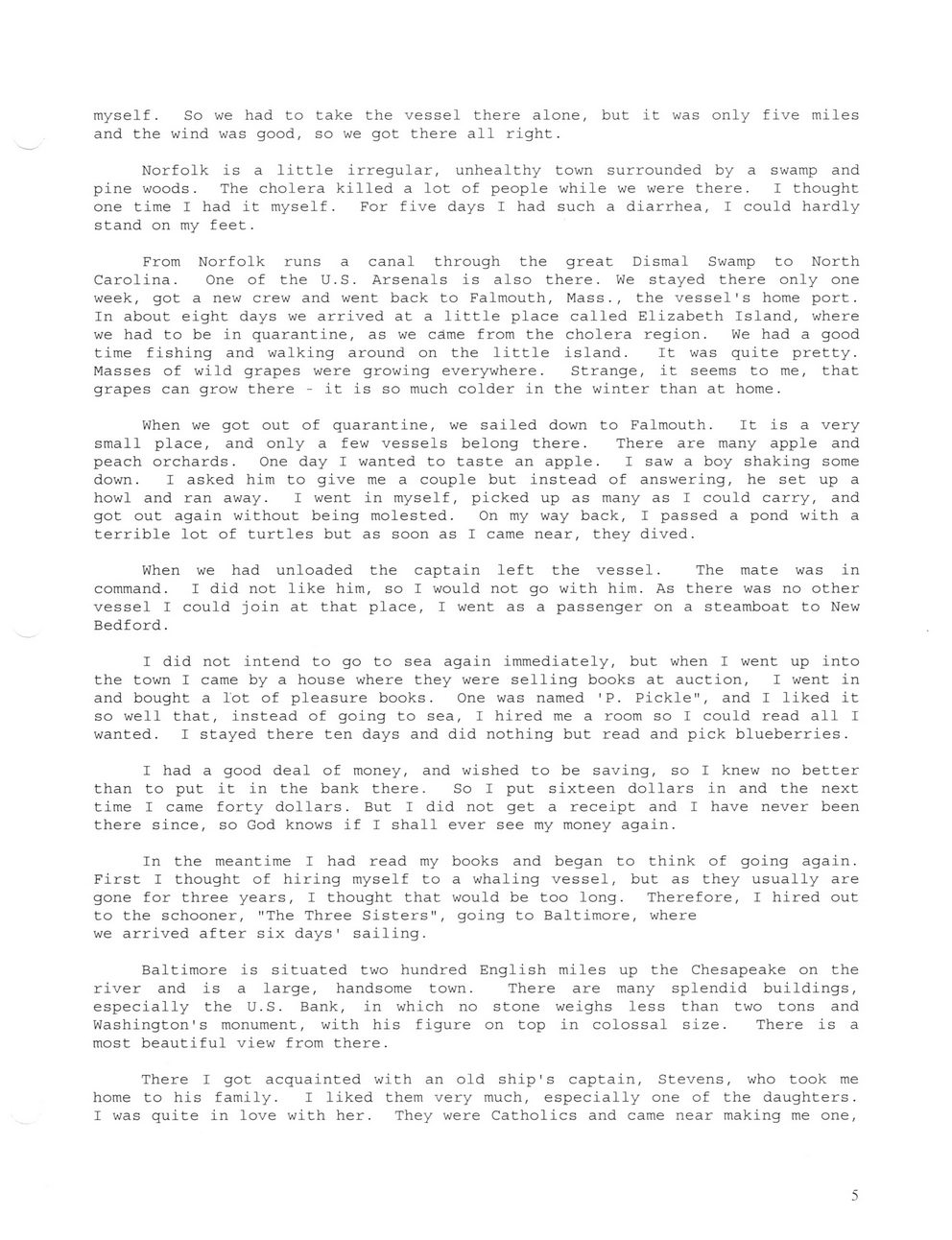 myself. So we had to take the vessel there alone, but it was only five miles and the wind was good, so we got there all right.

Norfolk is a little irregular, unhealthy town surrounded by a swamp and pine woods. The cholera killed a lot of people while we were there. I thought one time I had it myself. For five days I had such a diarrhea, I could hardly stand on my feet.

From Norfolk runs a canal through the great Dismal Swamp to North Carolina. One of the U.S. Arsenals is also there. We stayed there only one week, got a new crew and went back to Falmouth, Mass., the vessel's home port. In about eight days we arrived at a little place called Elizabeth Island, where we had to be in quarantine, as we came from the cholera region. We had a good time fishing and walking around on the little island. It was quite pretty. Masses of wild grapes were growing everywhere. Strange, it seems to me, that grapes can grow there - it is so much colder in the winter than at home.

When we got out of quarantine, we sailed down to Falmouth. It is a very small place, and only a few vessels belong there. There are many apple and peach orchards. One day I wanted to taste an apple. I saw a boy shaking some down. I asked him to give me a couple but instead of answering, he set up a howl and ran away. I went in myself, picked up as many as I could carry, and got out again without being molested. On my way back, I passed a pond with a terrible lot of turtles but as soon as I came near, they dived.

When we had unloaded the captain left the vessel. The mate was in command. I did not like him, so I would not go with him. As there was no other vessel I could join at that place, I went as a passenger on a steamboat to New Bedford.

I did not intend to go to sea again immediately, but when I went up into the town I came by a house where they were selling books at auction, I went in and bought a lot of pleasure books. One was named 'P. Pickle", and I liked it so well that, instead of going to sea, I hired me a room so I could read all I wanted. I stayed there ten days and did nothing but read and pick blueberries.

I had a good deal of money, and wished to be saving, so I knew no better than to put it in the bank there. So I put sixteen dollars in and the next time I came forty dollars. But I did not get a receipt and I have never been there since, so God knows if I shall ever see my money again.

In the meantime I had read my books and began to think of going again. First I thought of hiring myself to a whaling vessel, but as they usually are gone for three years, I thought that would be too long. Therefore, I hired out to the schooner, "The Three Sisters", going to Baltimore, where we arrived after six days' sailing.

Baltimore is situated two hundred English miles up the Chesapeake on the river and is a large, handsome town. There are many splendid buildings, especially the U.S. Bank, in which no stone weighs less than two tons and Washington's monument, with his figure on top in colossal size. There is a most beautiful view from there.

There I got acquainted with an old ship's captain, Stevens, who took me home to his family. I liked them very much, especially one of the daughters. I was quite in love with her. They were Catholics and came near making me one,

5